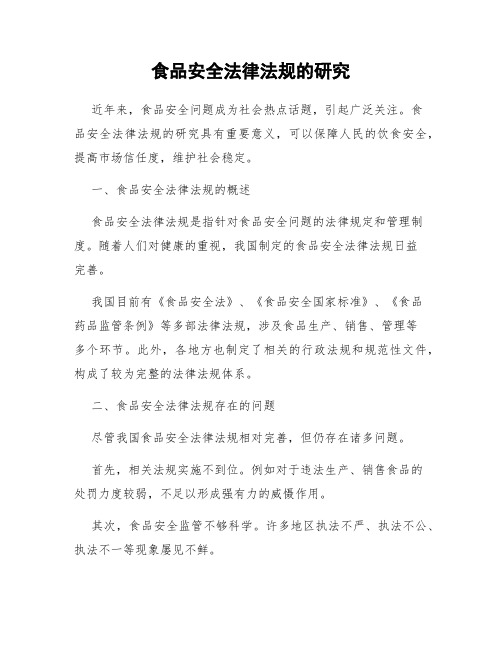 食品安全法律法规的研究

近年来，食品安全问题成为社会热点话题，引起广泛关注。食品安全法律法规的研究具有重要意义，可以保障人民的饮食安全，提高市场信任度，维护社会稳定。

一、食品安全法律法规的概述

食品安全法律法规是指针对食品安全问题的法律规定和管理制度。随着人们对健康的重视，我国制定的食品安全法律法规日益完善。

我国目前有《食品安全法》、《食品安全国家标准》、《食品药品监管条例》等多部法律法规，涉及食品生产、销售、管理等多个环节。此外，各地方也制定了相关的行政法规和规范性文件，构成了较为完整的法律法规体系。

二、食品安全法律法规存在的问题

尽管我国食品安全法律法规相对完善，但仍存在诸多问题。

首先，相关法规实施不到位。例如对于违法生产、销售食品的处罚力度较弱，不足以形成强有力的威慑作用。

其次，食品安全监管不够科学。许多地区执法不严、执法不公、执法不一等现象屡见不鲜。